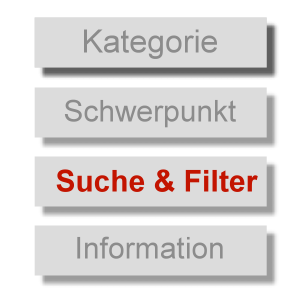 Kategorie

Schwerpunkt

Suche & Filter

Information